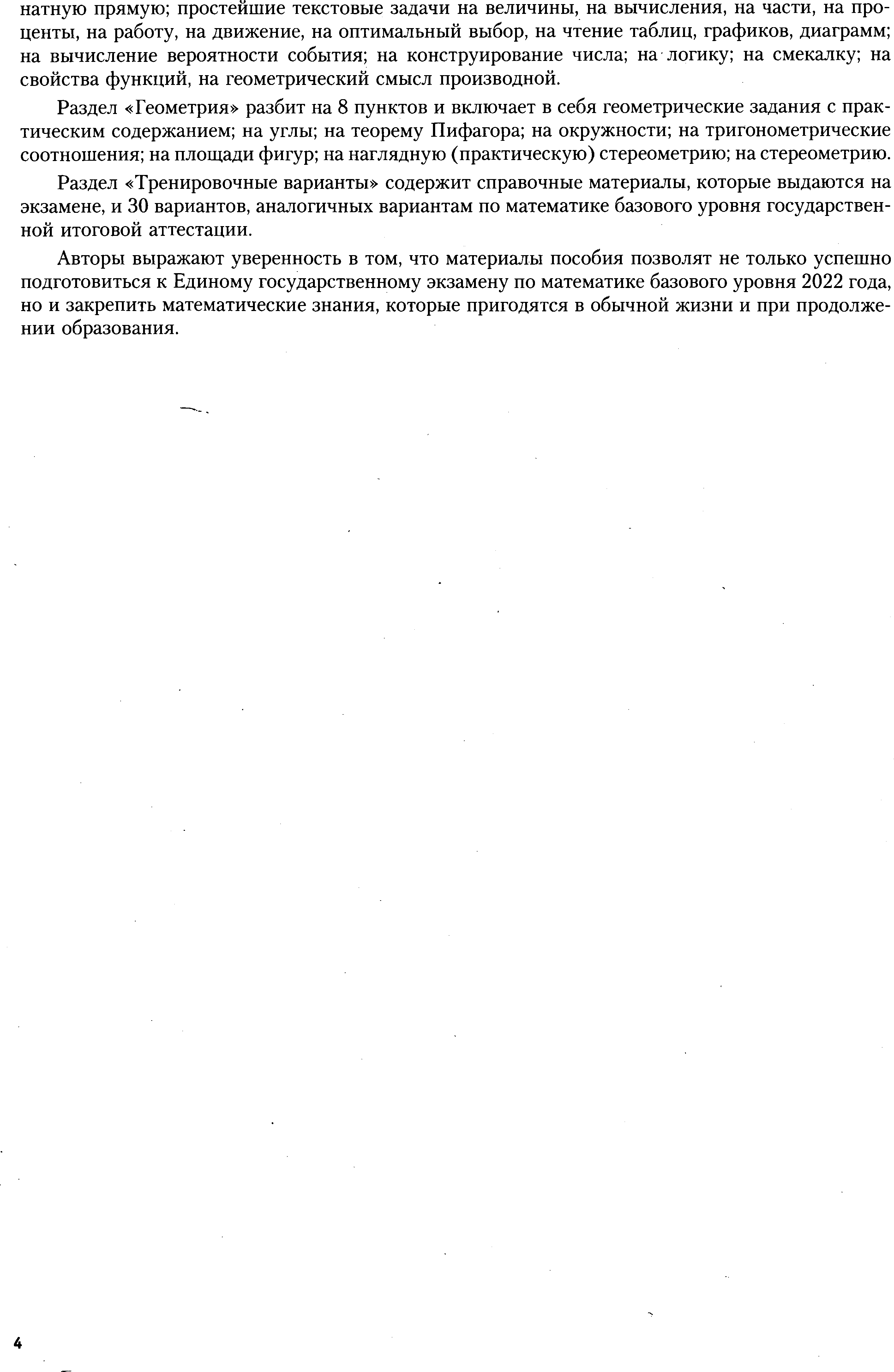 натную прямую; простейшие текстовые задачи на величины, на вычисления, на части, на проценты, на работу, на движение, на оптимальный выбор, на чтение таблиц, графиков, диаграмм; на вычисление вероятности события; на конструирование числа; на логику; на смекалку; на свойства функций, на геометрический смысл производной.

Раздел «Геометрия» разбит на 8 пунктов и включает в себя геометрические задания с практическим содержанием; на углы; на теорему Пифагора; на окружности; на тригонометрические соотношения; на площади фигур; на наглядную (практическую) стереометрию; на стереометрию.

Раздел «Тренировочные варианты» содержит справочные материалы, которые выдаются на экзамене, и 30 вариантов, аналогичных вариантам по математике базового уровня государственной итоговой аттестации.

Авторы выражают уверенность в том, что материалы пособия позволят не только успешно подготовиться к Единому государственному экзамену по математике базового уровня 2022 года, но и закрепить математические знания, которые пригодятся в обычной жизни и при продолжении образования.

4